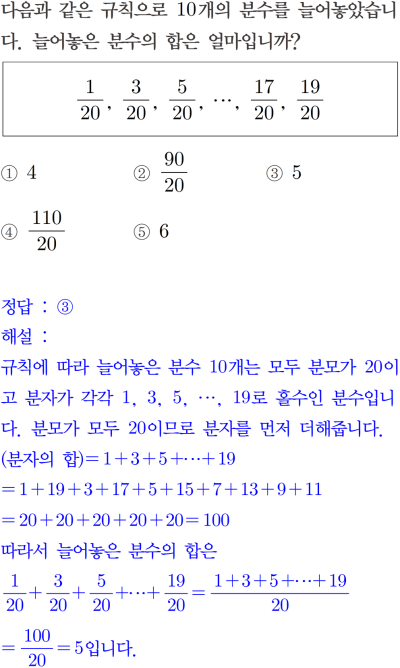 다음과 같은 규칙으로 10개의 분수를 늘어놓았습니다. 늘어놓은 분수의 합은 얼마입니까?

$\frac{1}{20}, \frac{3}{20}, \frac{5}{20}, \cdots, \frac{17}{20}, \frac{19}{20}$

① 4 ② $\frac{90}{20}$ ③ 5

④ $\frac{110}{20}$ ⑤ 6

정답 : ③

해설 :

규칙에 따라 늘어놓은 분수 10개는 모두 분모가 20이고 분자가 각각 1, 3, 5, …, 19로 홀수인 분수입니다. 분모가 모두 20이므로 분자를 먼저 더해줍니다.

(분자의 합)$=1+3+5+\cdots+19$

$=1+19+3+17+5+15+7+13+9+11$

$=20+20+20+20+20=100$

따라서 늘어놓은 분수의 합은

$\frac{1}{20}+\frac{3}{20}+\frac{5}{20}+\cdots+\frac{19}{20}=\frac{1+3+5+\cdots+19}{20}$

$=\frac{100}{20}=5$입니다.